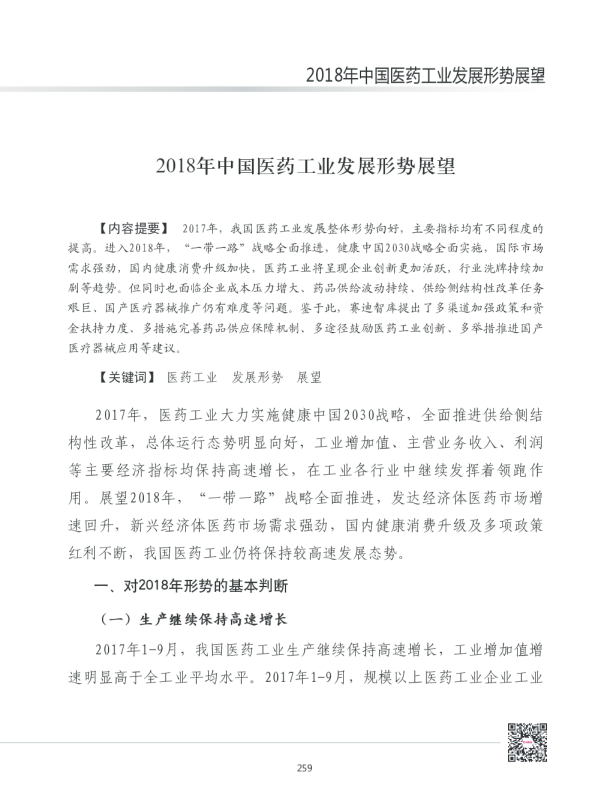 2018年中国医药工业发展形势展望

2018年中国医药工业发展形势展望

【内容提要】 2017年，我国医药工业发展整体形势向好，主要指标均有不同程度的提高。进入2018年，“一带一路”战略全面推进，健康中国2030战略全面实施，国际市场需求强劲，国内健康消费升级加快，医药工业将呈现企业创新更加活跃，行业洗牌持续加剧等趋势。但同时也面临企业成本压力增大、药品供给波动持续、供给侧结构性改革任务艰巨、国产医疗器械推广仍有难度等问题。鉴于此，赛迪智库提出了多渠道加强政策和资金扶持力度、多措施完善药品供应保障机制、多途径鼓励医药工业创新、多举措推进国产医疗器械应用等建议。

【关键词】 医药工业 发展形势 展望

2017年，医药工业大力实施健康中国2030战略，全面推进供给侧结构性改革，总体运行态势明显向好，工业增加值、主营业务收入、利润等主要经济指标均保持高速增长，在工业各行业中继续发挥着领跑作用。展望2018年，“一带一路”战略全面推进，发达经济体医药市场增速回升，新兴经济体医药市场需求强劲，国内健康消费升级及多项政策红利不断，我国医药工业仍将保持较高速发展态势。

一、对2018年形势的基本判断

（一）生产继续保持高速增长

2017年1-9月，我国医药工业生产继续保持高速增长，工业增加值增速明显高于全工业平均水平。2017年1-9月，规模以上医药工业企业工业

259